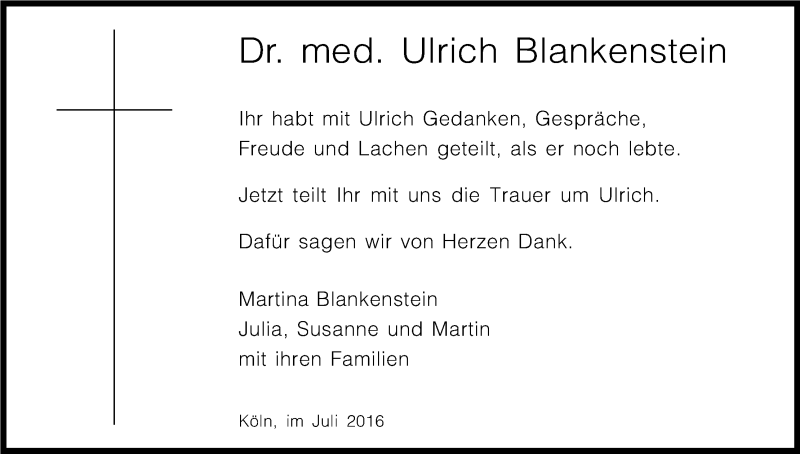 Dr. med. Ulrich Blankenstein

Ihr habt mit Ulrich Gedanken, Gespräche, Freude und Lachen geteilt, als er noch lebte.

Jetzt teilt Ihr mit uns die Trauer um Ulrich.

Dafür sagen wir von Herzen Dank.

Martina Blankenstein
Julia, Susanne und Martin
mit ihren Familien

Köln, im Juli 2016